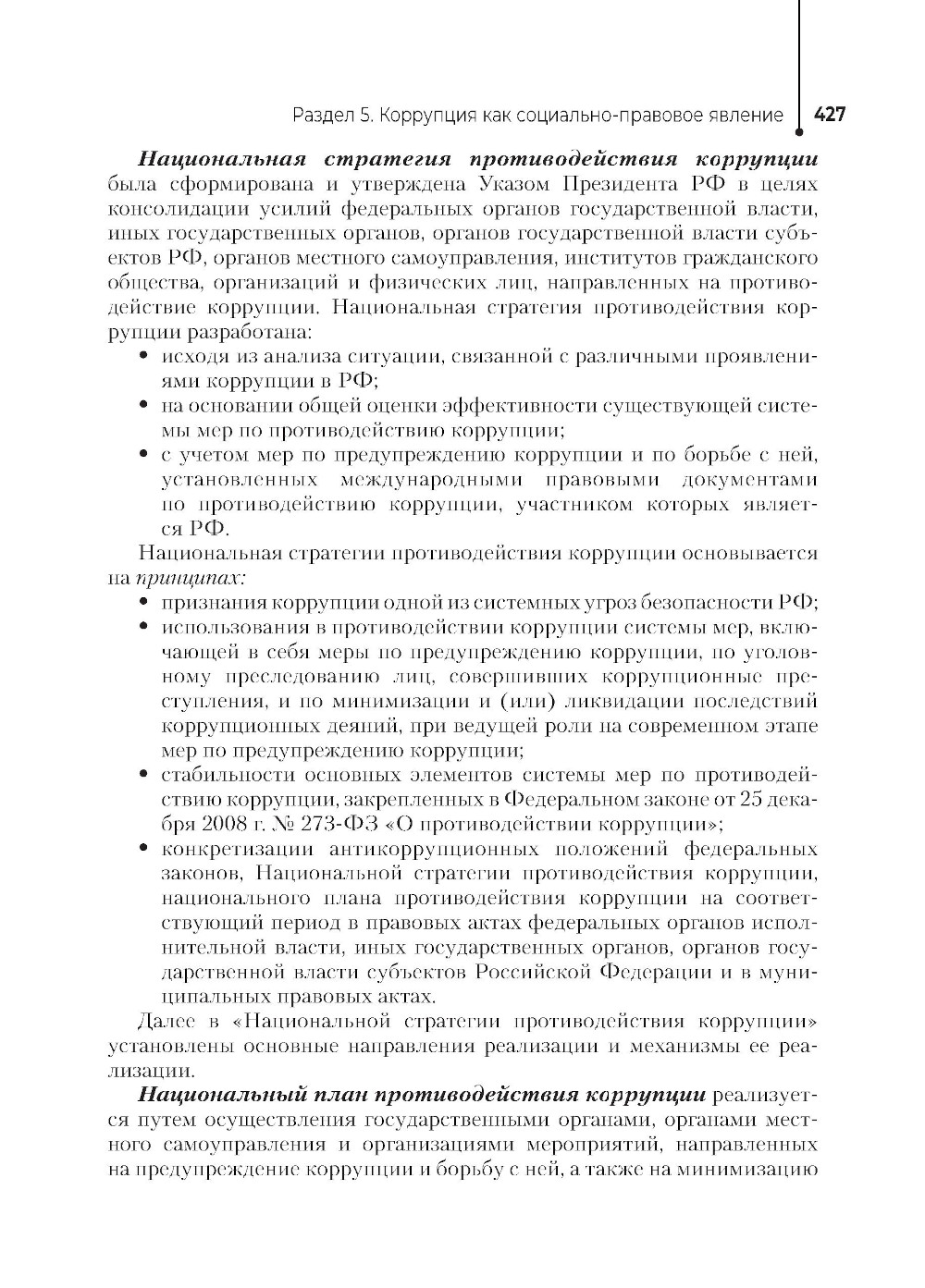 Раздел 5. Коррупция как социально-правовое явление 427

Национальная стратегия противодействия коррупции была сформирована и утверждена Указом Президента РФ в целях консолидации усилий федеральных органов государственной власти, иных государственных органов, органов государственной власти субъектов РФ, органов местного самоуправления, институтов гражданского общества, организаций и физических лиц, направленных на противодействие коррупции. Национальная стратегия противодействия коррупции разработана:

• исходя из анализа ситуации, связанной с различными проявлениями коррупции в РФ;
• на основании общей оценки эффективности существующей системы мер по противодействию коррупции;
• с учетом мер по предупреждению коррупции и по борьбе с ней, установленных международными правовыми документами по противодействию коррупции, участником которых является РФ.

Национальная стратегии противодействия коррупции основывается на принципах:

• признания коррупции одной из системных угроз безопасности РФ;
• использования в противодействии коррупции системы мер, включающей в себя меры по предупреждению коррупции, по уголовному преследованию лиц, совершивших коррупционные преступления, и по минимизации и (или) ликвидации последствий коррупционных деяний, при ведущей роли на современном этапе мер по предупреждению коррупции;
• стабильности основных элементов системы мер по противодействию коррупции, закрепленных в Федеральном законе от 25 декабря 2008 г. № 273-ФЗ «О противодействии коррупции»;
• конкретизации антикоррупционных положений федеральных законов, Национальной стратегии противодействия коррупции, национального плана противодействия коррупции на соответствующий период в правовых актах федеральных органов исполнительной власти, иных государственных органов, органов государственной власти субъектов Российской Федерации и в муниципальных правовых актах.

Далее в «Национальной стратегии противодействия коррупции» установлены основные направления реализации и механизмы ее реализации.

Национальный план противодействия коррупции реализуется путем осуществления государственными органами, органами местного самоуправления и организациями мероприятий, направленных на предупреждение коррупции и борьбу с ней, а также на минимизацию